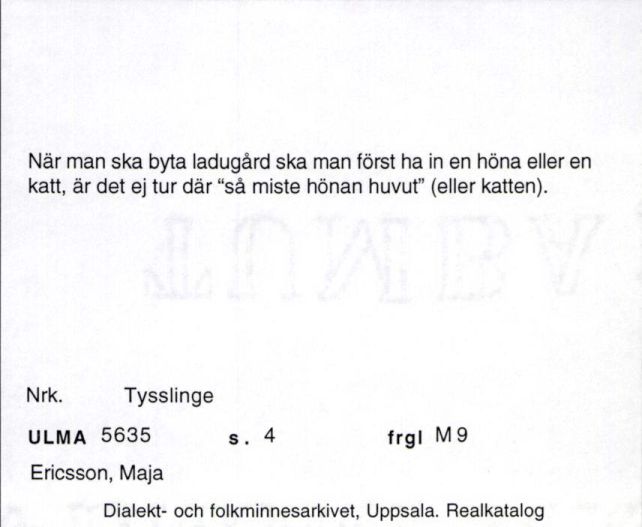 När man ska byta ladugård ska man först ha in en höna eller en katt, är det ej tur där "så miste hönan huvut" (eller katten).

Nrk. Tysslinge

ULMA 5635 s. 4 frgl M9

Ericsson, Maja

Dialekt- och folkminnesarkivet, Uppsala. Realkatalog